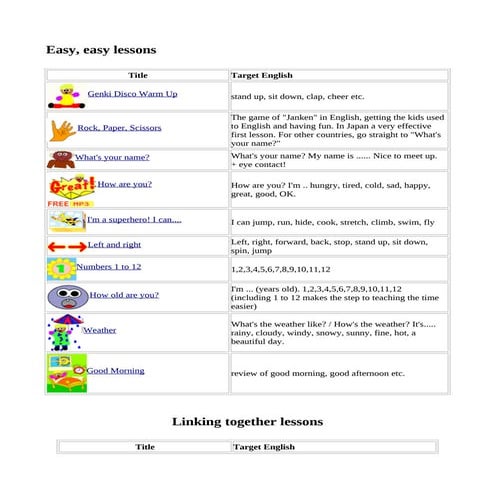 Easy, easy lessons

| Title | Target English |
|---|---|
| Genki Disco Warm Up | stand up, sit down, clap, cheer etc. |
| Rock, Paper, Scissors | The game of "Janken" in English, getting the kids used to English and having fun. In Japan a very effective first lesson. For other countries, go straight to "What's your name?" |
| What's your name? | What's your name? My name is ...... Nice to meet up. + eye contact! |
| Great! FREE MP3 How are you? | How are you? I'm .. hungry, tired, cold, sad, happy, great, good, OK. |
| I'm a superhero! I can.... | I can jump, run, hide, cook, stretch, climb, swim, fly |
| Left and right | Left, right, forward, back, stop, stand up, sit down, spin, jump |
| 1 Numbers 1 to 12 | 1,2,3,4,5,6,7,8,9,10,11,12 |
| How old are you? | I'm ... (years old). 1,2,3,4,5,6,7,8,9,10,11,12 (including 1 to 12 makes the step to teaching the time easier) |
| Weather | What's the weather like? / How's the weather? It's..... rainy, cloudy, windy, snowy, sunny, fine, hot, a beautiful day. |
| Good Morning | review of good morning, good afternoon etc. |

Linking together lessons

| Title | Target English |
|---|---|